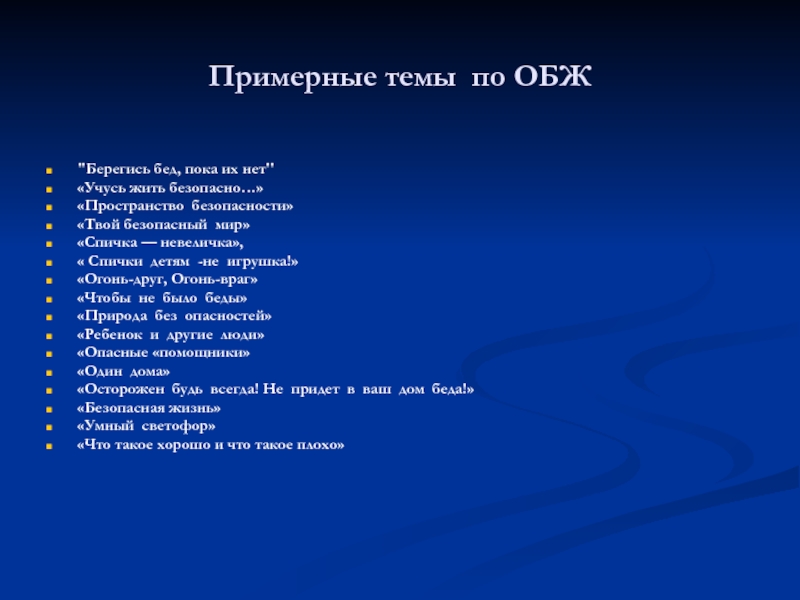 Примерные темы по ОБЖ

• "Берегись бед, пока их нет"
• «Учусь жить безопасно…»
• «Пространство безопасности»
• «Твой безопасный мир»
• «Спичка — невеличка»,
• « Спички детям -не игрушка!»
• «Огонь-друг, Огонь-враг»
• «Чтобы не было беды»
• «Природа без опасностей»
• «Ребенок и другие люди»
• «Опасные «помощники»
• «Один дома»
• «Осторожен будь всегда! Не придет в ваш дом беда!»
• «Безопасная жизнь»
• «Умный светофор»
• «Что такое хорошо и что такое плохо»